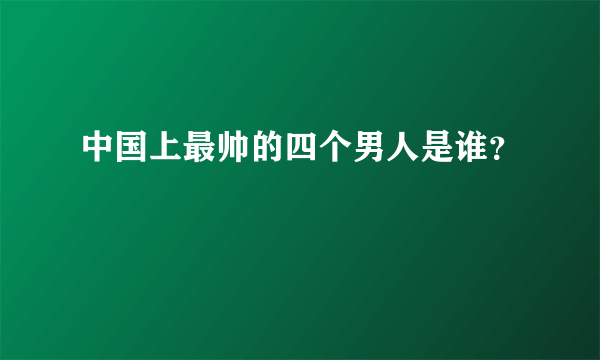 中国上最帅的四个男人是谁?